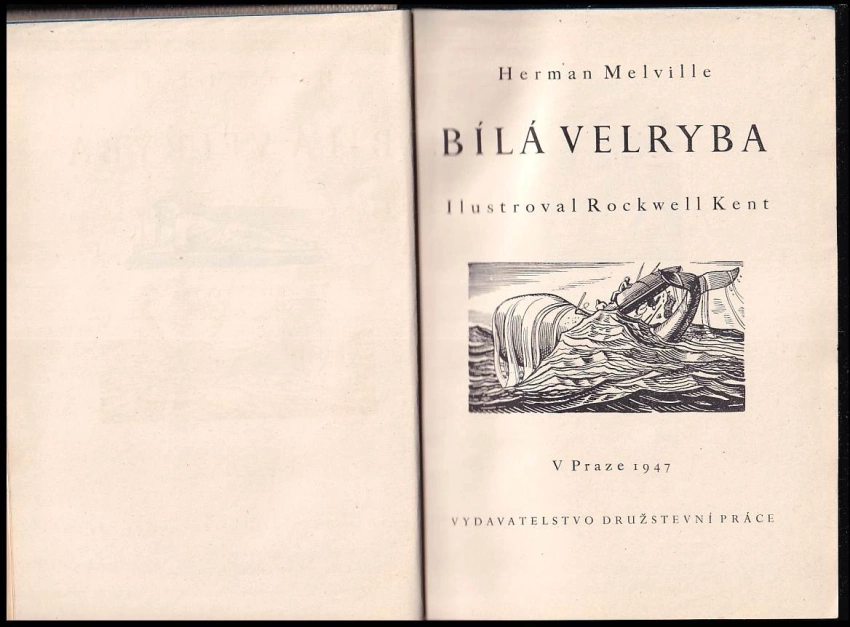 Herman Melville

BÍLÁ VELRYBA

Ilustroval Rockwell Kent

V Praze 1947

VYDAVATELSTVO DRUŽSTEVNÍ PRÁCE